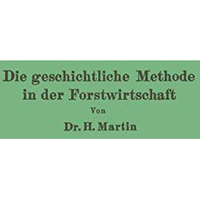 Die geschichtliche Methode in der Forstwirtschaft

Von

Dr. H. Martin